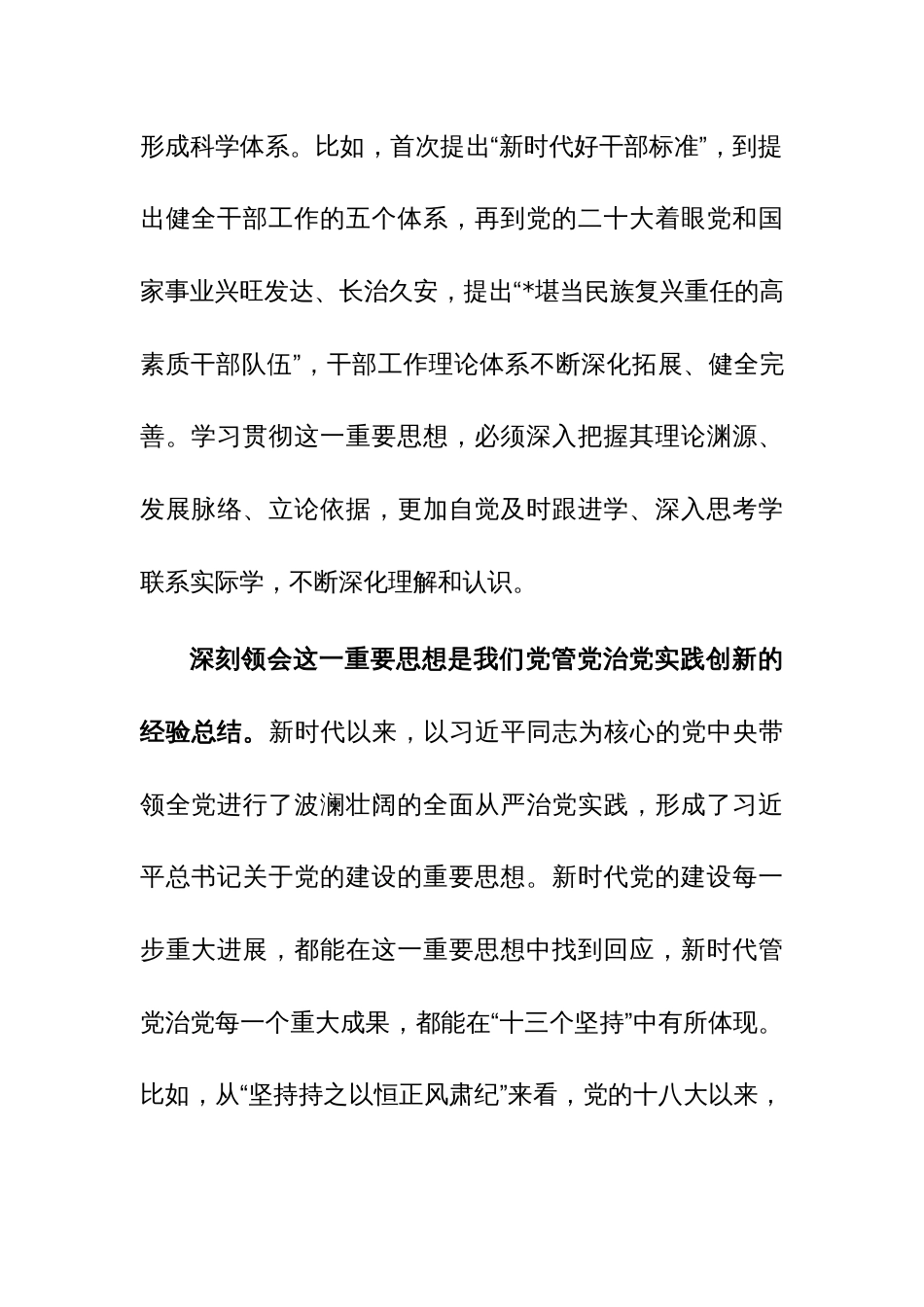 形成科学体系。比如，首次提出“新时代好干部标准”，到提出健全干部工作的五个体系，再到党的二十大着眼党和国家事业兴旺发达、长治久安，提出“*堪当民族复兴重任的高素质干部队伍”，干部工作理论体系不断深化拓展、健全完善。学习贯彻这一重要思想，必须深入把握其理论渊源、发展脉络、立论依据，更加自觉及时跟进学、深入思考学联系实际学，不断深化理解和认识。

深刻领会这一重要思想是我们党管党治党实践创新的经验总结。新时代以来，以习近平同志为核心的党中央带领全党进行了波澜壮阔的全面从严治党实践，形成了习近平总书记关于党的建设的重要思想。新时代党的建设每一步重大进展，都能在这一重要思想中找到回应，新时代管党治党每一个重大成果，都能在“十三个坚持”中有所体现。比如，从“坚持持之以恒正风肃纪”来看，党的十八大以来，